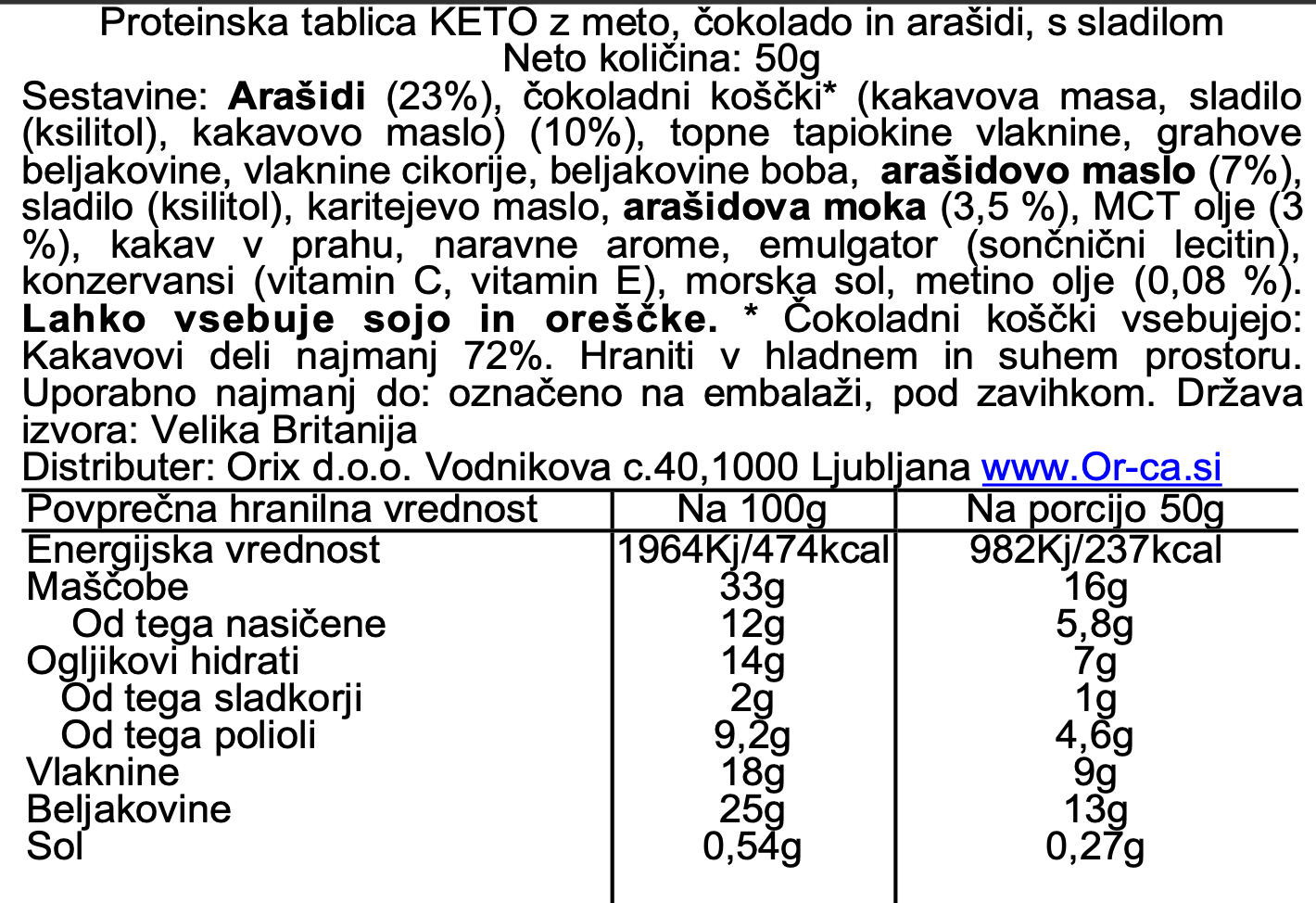 Proteinska tablica KETO z meto, čokolado in arašidi, s sladilom
Neto količina: 50g

Sestavine: Arašidi (23%), čokoladni koščki* (kakavova masa, sladilo (ksilitol), kakavovo maslo) (10%), topne tapiokine vlaknine, grahove beljakovine, vlaknine cikorije, beljakovine boba, arašidovo maslo (7%), sladilo (ksilitol), karitejevo maslo, arašidova moka (3,5 %), MCT olje (3 %), kakav v prahu, naravne arome, emulgator (sončnični lecitin), konzervansi (vitamin C, vitamin E), morska sol, metino olje (0,08 %). Lahko vsebuje sojo in oreščke. * Čokoladni koščki vsebujejo: Kakavovi deli najmanj 72%. Hraniti v hladnem in suhem prostoru. Uporabno najmanj do: označeno na embalaži, pod zavihkom. Država izvora: Velika Britanija

Distributer: Orix d.o.o. Vodnikova c.40,1000 Ljubljana www.Or-ca.si

| Povprečna hranilna vrednost | Na 100g | Na porcijo 50g |
|---|---|---|
| Energijska vrednost | 1964Kj/474kcal | 982Kj/237kcal |
| Maščobe | 33g | 16g |
| Od tega nasičene | 12g | 5,8g |
| Ogljikovi hidrati | 14g | 7g |
| Od tega sladkorji | 2g | 1g |
| Od tega polioli | 9,2g | 4,6g |
| Vlaknine | 18g | 9g |
| Beljakovine | 25g | 13g |
| Sol | 0,54g | 0,27g |